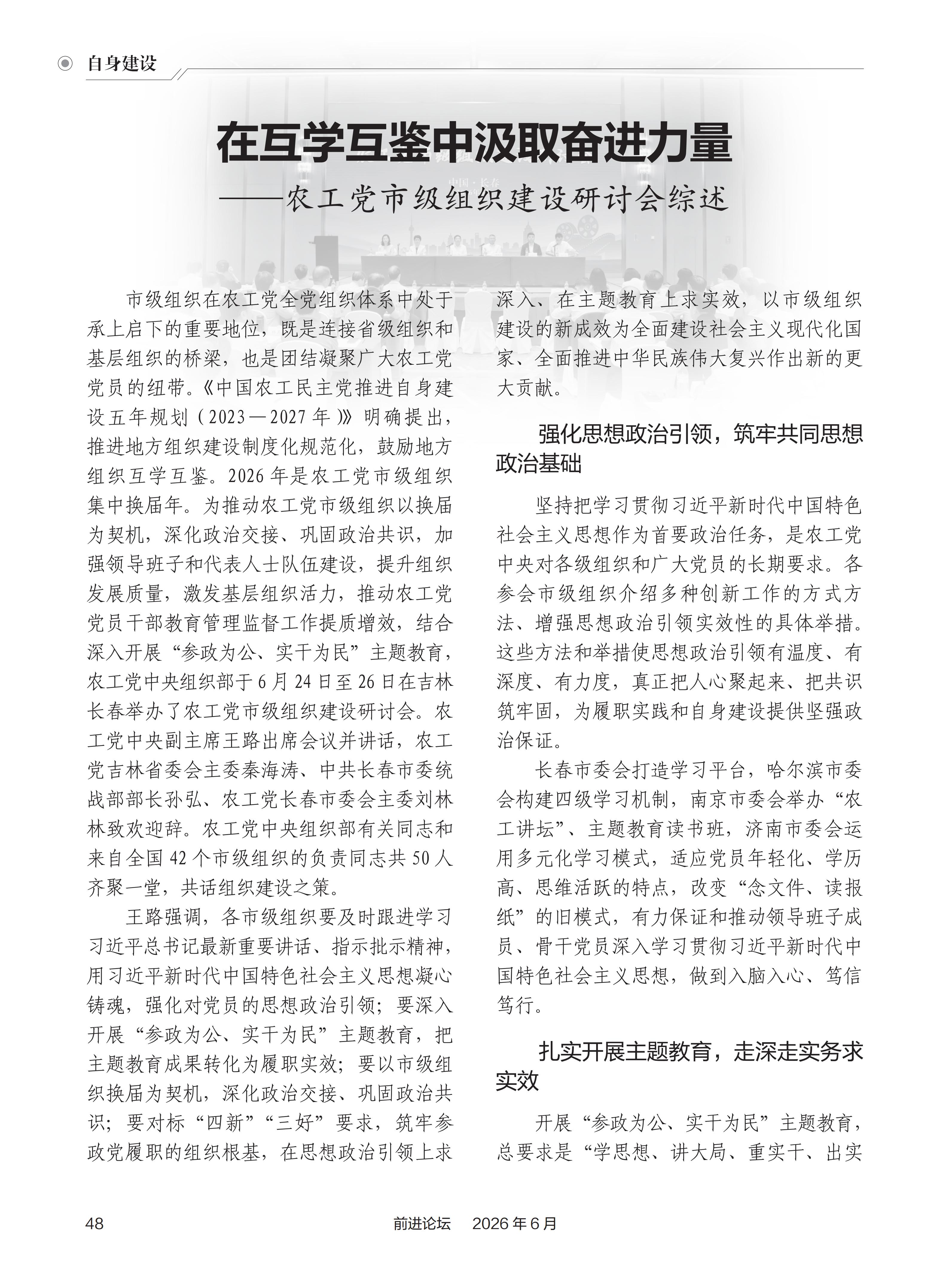 自身建设

在互学互鉴中汲取奋进力量

——农工党市级组织建设研讨会综述

市级组织在农工党全党组织体系中处于承上启下的重要地位，既是连接省级组织和基层组织的桥梁，也是团结凝聚广大农工党党员的纽带。《中国农工民主党推进自身建设五年规划（2023—2027年）》明确提出，推进地方组织建设制度化规范化，鼓励地方组织互学互鉴。2026年是农工党市级组织集中换届年。为推动农工党市级组织以换届为契机，深化政治交接、巩固政治共识，加强领导班子和代表人士队伍建设，提升组织发展质量，激发基层组织活力，推动农工党党员干部教育管理监督工作提质增效，结合深入开展“参政为公、实干为民”主题教育，农工党中央组织部于6月24日至26日在吉林长春举办了农工党市级组织建设研讨会。农工党中央副主席王路出席会议并讲话，农工党吉林省委会主委秦海涛、中共长春市委统战部部长孙弘、农工党长春市委会主委刘林林致欢迎辞。农工党中央组织部有关同志和来自全国42个市级组织的负责同志共50人齐聚一堂，共话组织建设之策。

王路强调，各市级组织要及时跟进学习习近平总书记最新重要讲话、指示批示精神，用习近平新时代中国特色社会主义思想凝心铸魂，强化对党员的思想政治引领；要深入开展“参政为公、实干为民”主题教育，把主题教育成果转化为履职实效；要以市级组织换届为契机，深化政治交接、巩固政治共识；要对标“四新”“三好”要求，筑牢参政党履职的组织根基，在思想政治引领上求深入、在主题教育上求实效，以市级组织建设的新成效为全面建设社会主义现代化国家、全面推进中华民族伟大复兴作出新的更大贡献。

强化思想政治引领，筑牢共同思想政治基础

坚持把学习贯彻习近平新时代中国特色社会主义思想作为首要政治任务，是农工党中央对各级组织和广大党员的长期要求。各参会市级组织介绍多种创新工作的方式方法、增强思想政治引领实效性的具体举措。这些方法和举措使思想政治引领有温度、有深度、有力度，真正把人心聚起来、把共识筑牢固，为履职实践和自身建设提供坚强政治保证。

长春市委会打造学习平台，哈尔滨市委会构建四级学习机制，南京市委会举办“农工讲坛”、主题教育读书班，济南市委会运用多元化学习模式，适应党员年轻化、学历高、思维活跃的特点，改变“念文件、读报纸”的旧模式，有力保证和推动领导班子成员、骨干党员深入学习贯彻习近平新时代中国特色社会主义思想，做到入脑入心、笃信笃行。

扎实开展主题教育，走深走实务求实效

开展“参政为公、实干为民”主题教育，总要求是“学思想、讲大局、重实干、出实

48 前进论坛 2026年6月